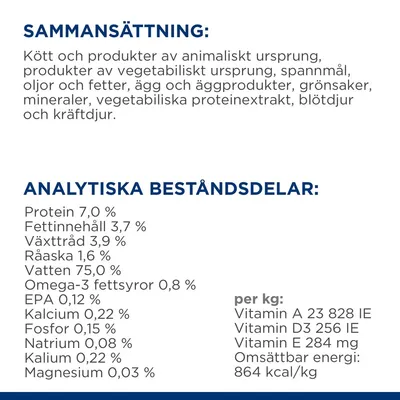 SAMMANSÄTTNING:

Kött och produkter av animaliskt ursprung, produkter av vegetabiliskt ursprung, spannmål, oljor och fetter, ägg och äggprodukter, grönsaker, mineraler, vegetabiliska proteinextrakt, blötdjur och kräftdjur.

ANALYTISKA BESTÅNDSDELAR:

Protein 7,0 %
Fettinnehåll 3,7 %
Växttråd 3,9 %
Råaska 1,6 %
Vatten 75,0 %
Omega-3 fettsyror 0,8 %
EPA 0,12 %
Kalcium 0,22 %
Fosfor 0,15 %
Natrium 0,08 %
Kalium 0,22 %
Magnesium 0,03 %

per kg:
Vitamin A 23 828 IE
Vitamin D3 256 IE
Vitamin E 284 mg
Omsättbar energi: 864 kcal/kg